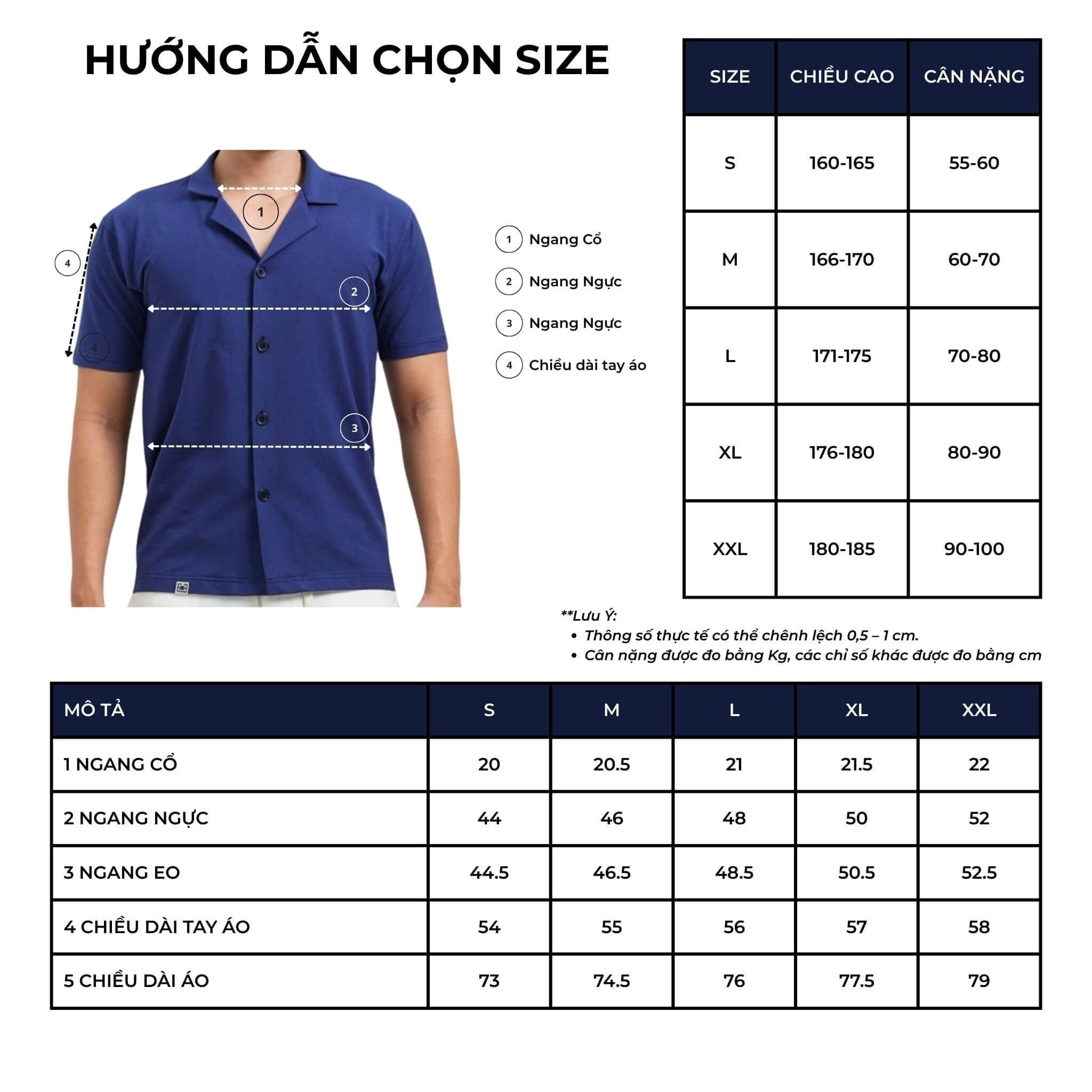 HƯỚNG DẪN CHỌN SIZE

1
4
2
4
3

1 Ngang Cổ
2 Ngang Ngực
3 Ngang Ngực
4 Chiều dài tay áo

| SIZE | CHIỀU CAO | CÂN NẶNG |
|---|---|---|
| S | 160-165 | 55-60 |
| M | 166-170 | 60-70 |
| L | 171-175 | 70-80 |
| XL | 176-180 | 80-90 |
| XXL | 180-185 | 90-100 |

**Lưu Ý:
• Thông số thực tế có thể chênh lệch 0,5 – 1 cm.
• Cân nặng được đo bằng Kg, các chỉ số khác được đo bằng cm

| MÔ TẢ | S | M | L | XL | XXL |
|---|---|---|---|---|---|
| 1 NGANG CỔ | 20 | 20.5 | 21 | 21.5 | 22 |
| 2 NGANG NGỰC | 44 | 46 | 48 | 50 | 52 |
| 3 NGANG EO | 44.5 | 46.5 | 48.5 | 50.5 | 52.5 |
| 4 CHIỀU DÀI TAY ÁO | 54 | 55 | 56 | 57 | 58 |
| 5 CHIỀU DÀI ÁO | 73 | 74.5 | 76 | 77.5 | 79 |